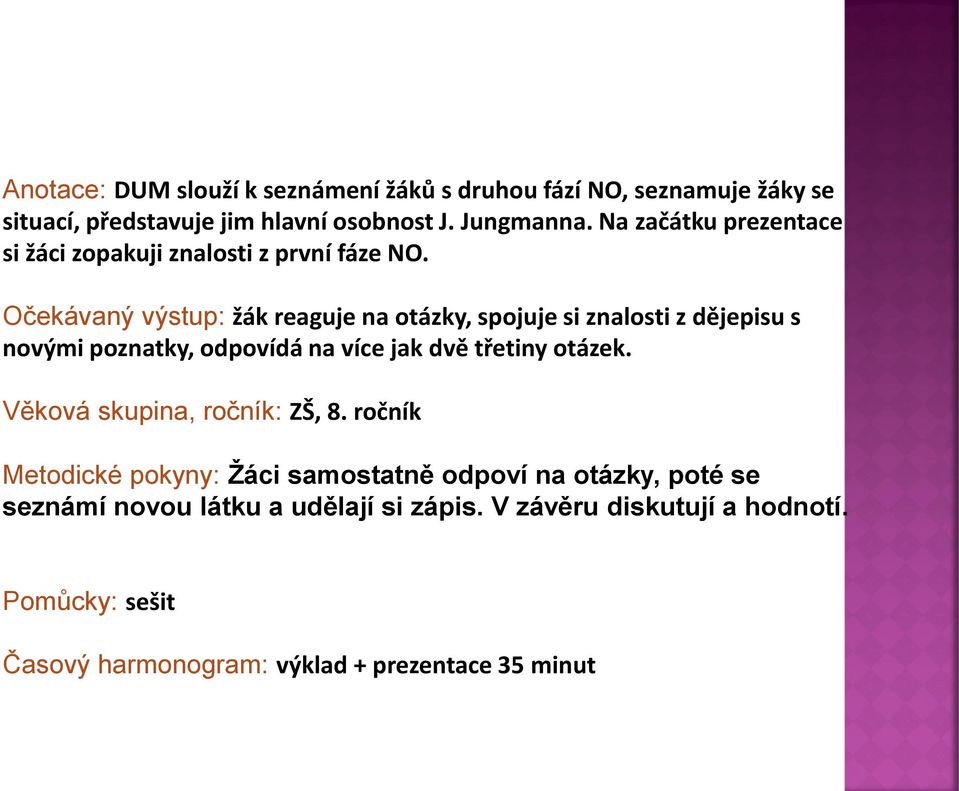 Anotace: DUM slouží k seznámení žáků s druhou fází NO, seznamuje žáky se situací, představuje jim hlavní osobnost J. Jungmanna. Na začátku prezentace si žáci zopakuji znalosti z první fáze NO.

Očekávaný výstup: žák reaguje na otázky, spojuje si znalosti z dějepisu s novými poznatky, odpovídá na více jak dvě třetiny otázek.

Věková skupina, ročník: ZŠ, 8. ročník

Metodické pokyny: Žáci samostatně odpoví na otázky, poté se seznámí novou látku a udělají si zápis. V závěru diskutují a hodnotí.

Pomůcky: sešit

Časový harmonogram: výklad + prezentace 35 minut